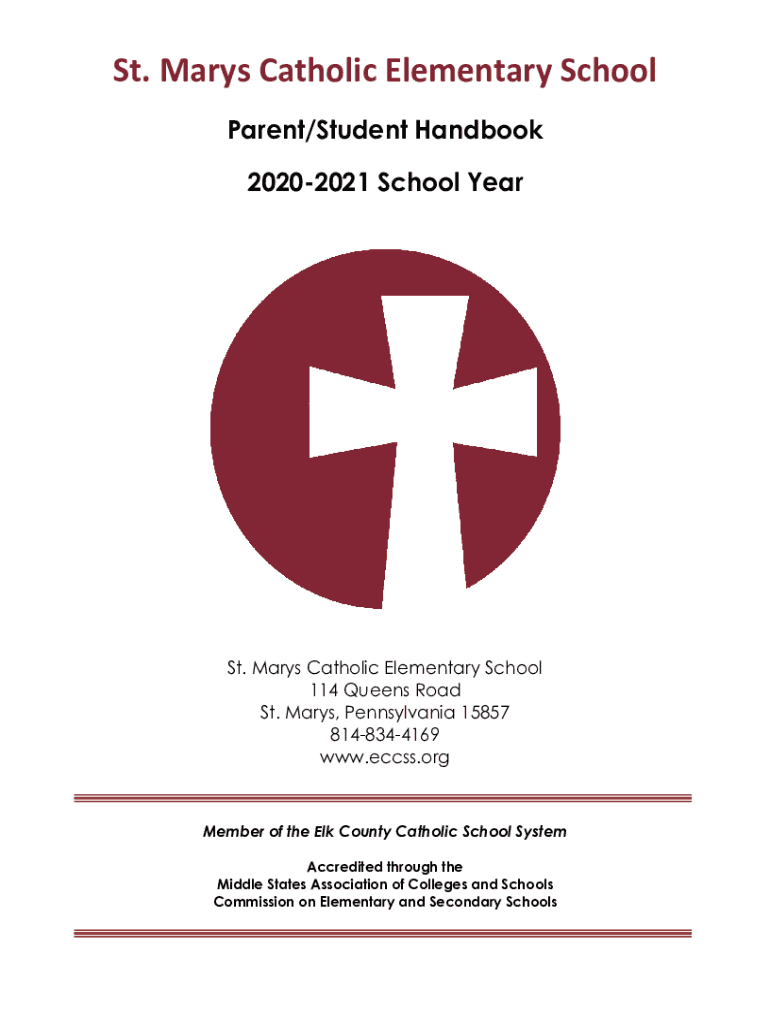 St. Marys Catholic Elementary School

Parent/Student Handbook

2020-2021 School Year

St. Marys Catholic Elementary School
114 Queens Road
St. Marys, Pennsylvania 15857
814-834-4169
www.eccss.org

Member of the Elk County Catholic School System

Accredited through the
Middle States Association of Colleges and Schools
Commission on Elementary and Secondary Schools